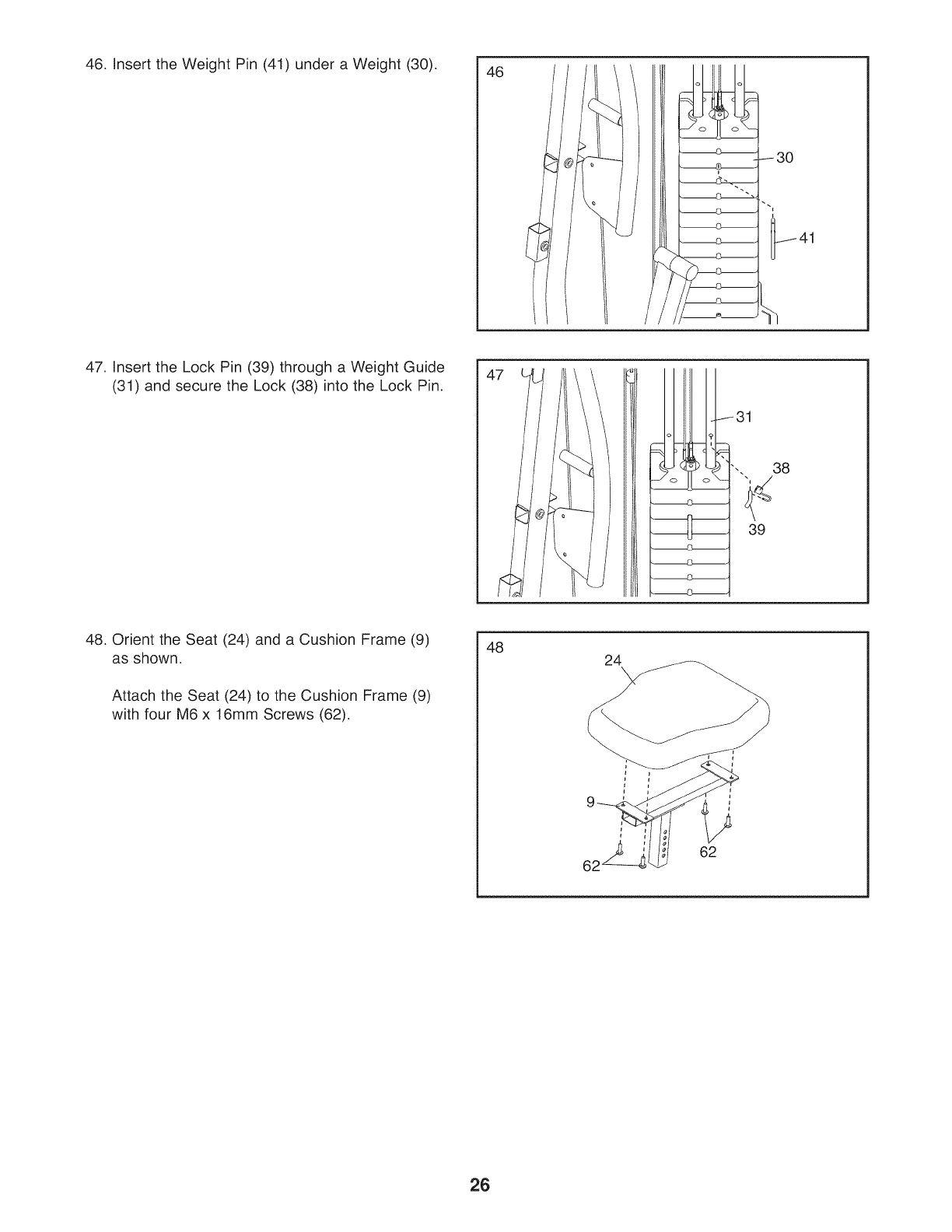 46. Insert the Weight Pin (41) under a Weight (30).

46

30

41

47. Insert the Lock Pin (39) through a Weight Guide (31) and secure the Lock (38) into the Lock Pin.

47

31

38

39

48. Orient the Seat (24) and a Cushion Frame (9) as shown.

Attach the Seat (24) to the Cushion Frame (9) with four M6 x 16mm Screws (62).

48

24

9

62

62

26